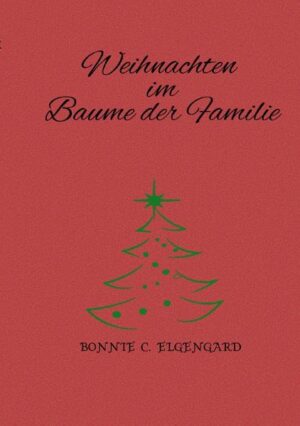 Weihnachten
im
Baume der Familie

BONNIE C. ELGENGARD